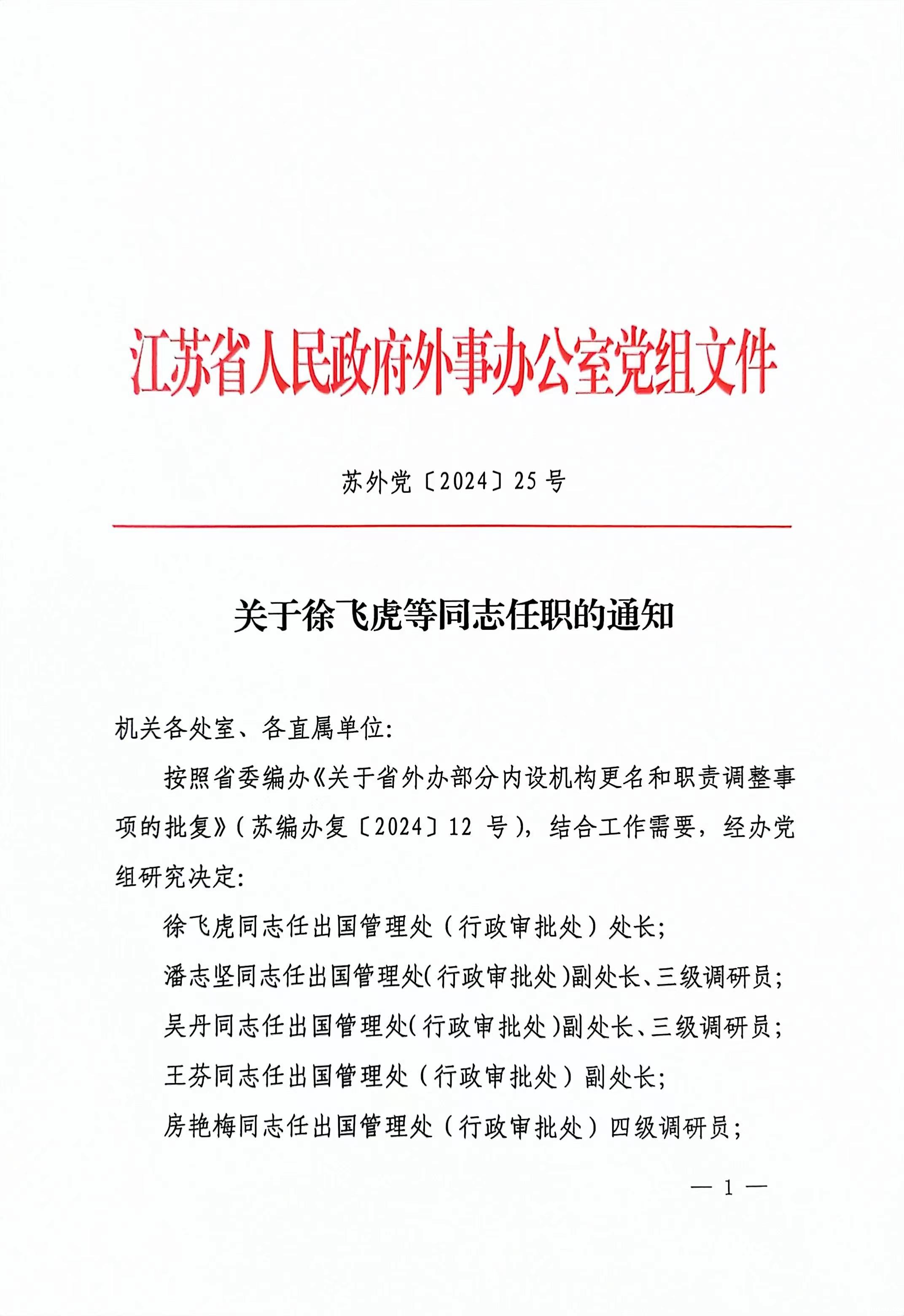 江苏省人民政府外事办公室党组文件

苏外党〔2024〕25号

关于徐飞虎等同志任职的通知

机关各处室、各直属单位:

按照省委编办《关于省外办部分内设机构更名和职责调整事项的批复》(苏编办复〔2024〕12号),结合工作需要,经办党组研究决定:

徐飞虎同志任出国管理处(行政审批处)处长;

潘志坚同志任出国管理处(行政审批处)副处长、三级调研员;

吴丹同志任出国管理处(行政审批处)副处长、三级调研员;

王芬同志任出国管理处(行政审批处)副处长;

房艳梅同志任出国管理处(行政审批处)四级调研员;

— 1 —